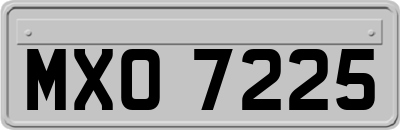 MXO 7225